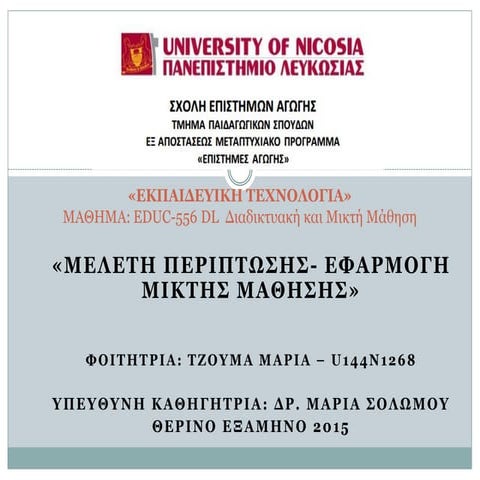 UNIVERSITY OF NICOSIA
ΠΑΝΕΠΙΣΤΗΜΙΟ ΛΕΥΚΩΣΙΑΣ

ΣΧΟΛΗ ΕΠΙΣΤΗΜΩΝ ΑΓΩΓΗΣ
ΤΜΗΜΑ ΠΑΙΔΑΓΩΓΙΚΩΝ ΣΠΟΥΔΩΝ
ΕΞ ΑΠΟΣΤΑΣΕΩΣ ΜΕΤΑΠΤΥΧΙΑΚΟ ΠΡΟΓΡΑΜΜΑ
«ΕΠΙΣΤΗΜΕΣ ΑΓΩΓΗΣ»

«ΕΚΠΑΙΔΕΥΙΚΗ ΤΕΧΝΟΛΟΓΙΑ»
ΜΑΘΗΜΑ: EDUC-556 DL Διαδικτυακή και Μικτή Μάθηση

«ΜΕΛΕΤΗ ΠΕΡΙΠΤΩΣΗΣ- ΕΦΑΡΜΟΓΗ ΜΙΚΤΗΣ ΜΑΘΗΣΗΣ»

ΦΟΙΤΗΤΡΙΑ: ΤΖΟΥΜΑ ΜΑΡΙΑ – U144N1268

ΥΠΕΥΘΥΝΗ ΚΑΘΗΓΗΤΡΙΑ: ΔΡ. ΜΑΡΙΑ ΣΟΛΩΜΟΥ
ΘΕΡΙΝΟ ΕΞΑΜΗΝΟ 2015